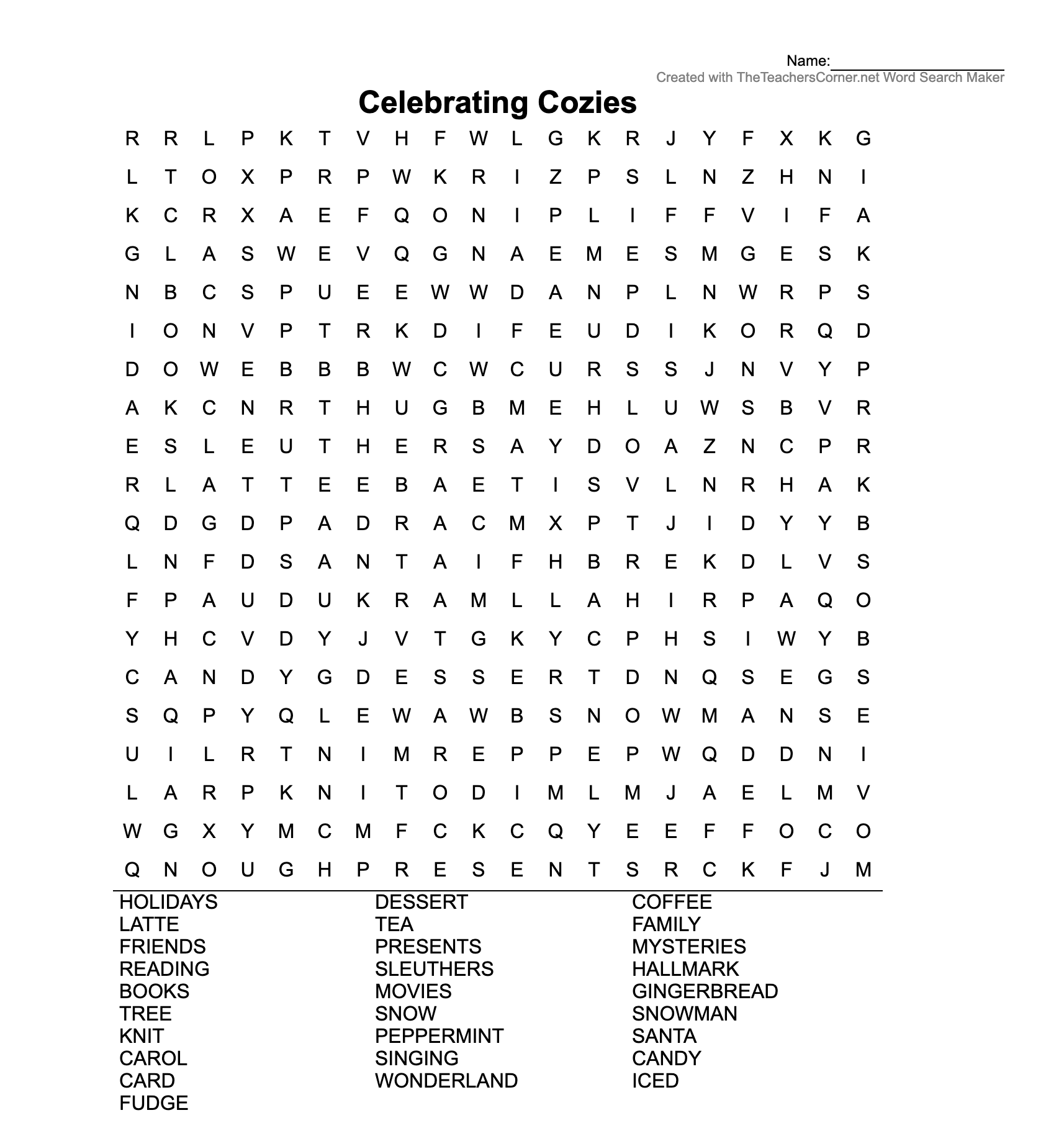 Name:
Created with TheTeachersCorner.net Word Search Maker

Celebrating Cozies

R R L P K T V H F W L G K R J Y F X K G
L T O X P R P W K R I Z P S L N Z H N I
K C R X A E F Q O N I P L I F F V I F A
G L A S W E V Q G N A E M E S M G E S K
N B C S P U E E W W D A N P L N W R P S
I O N V P T R K D I F E U D I K O R Q D
D O W E B B B W C W C U R S S J N V Y P
A K C N R T H U G B M E H L U W S B V R
E S L E U T H E R S A Y D O A Z N C P R
R L A T T E E B A E T I S V L N R H A K
Q D G D P A D R A C M X P T J I D Y Y B
L N F D S A N T A I F H B R E K D L V S
F P A U D U K R A M L L A H I R P A Q O
Y H C V D Y J V T G K Y C P H S I W Y B
C A N D Y G D E S S E R T D N Q S E G S
S Q P Y Q L E W A W B S N O W M A N S E
U I L R T N I M R E P P E P W Q D D N I
L A R P K N I T O D I M L M J A E L M V
W G X Y M C M F C K C Q Y E E F F O C O
Q N O U G H P R E S E N T S R C K F J M

HOLIDAYS
LATTE
FRIENDS
READING
BOOKS
TREE
KNIT
CAROL
CARD
FUDGE

DESSERT
TEA
PRESENTS
SLEUTHERS
MOVIES
SNOW
PEPPERMINT
SINGING
WONDERLAND

COFFEE
FAMILY
MYSTERIES
HALLMARK
GINGERBREAD
SNOWMAN
SANTA
CANDY
ICED